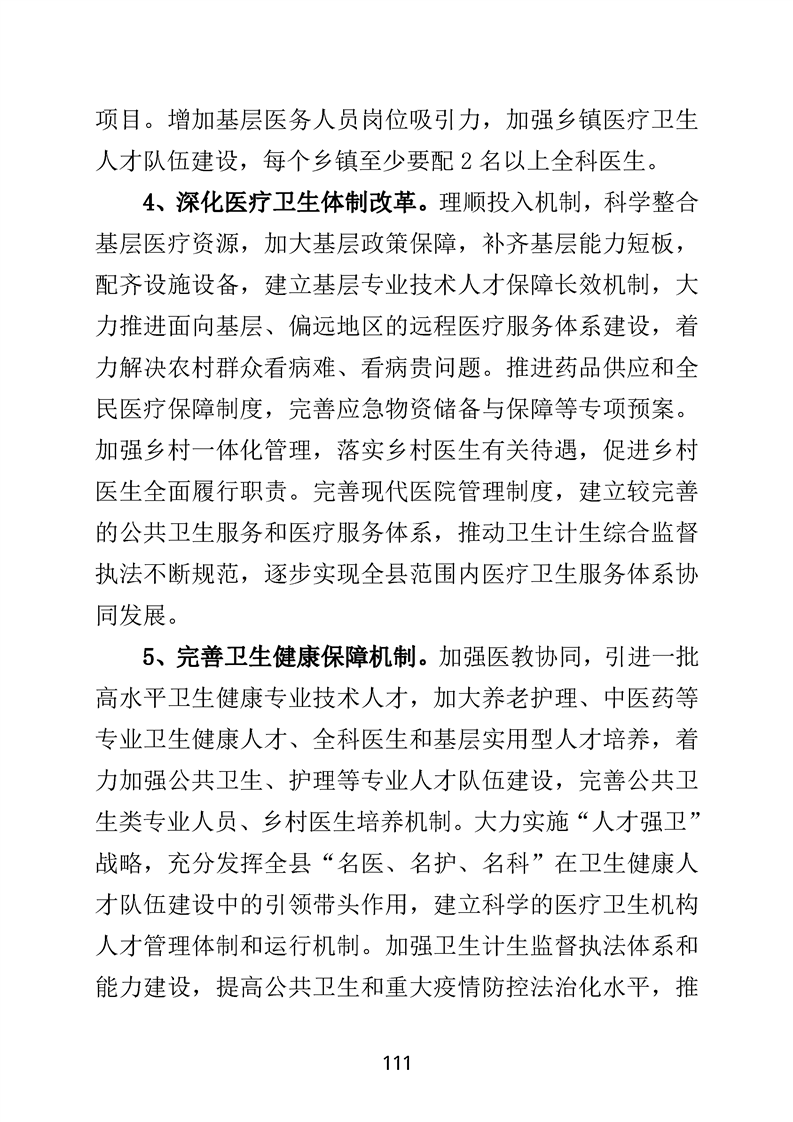 项目。增加基层医务人员岗位吸引力，加强乡镇医疗卫生人才队伍建设，每个乡镇至少要配 2 名以上全科医生。

4、深化医疗卫生体制改革。理顺投入机制，科学整合基层医疗资源，加大基层政策保障，补齐基层能力短板，配齐设施设备，建立基层专业技术人才保障长效机制，大力推进面向基层、偏远地区的远程医疗服务体系建设，着力解决农村群众看病难、看病贵问题。推进药品供应和全民医疗保障制度，完善应急物资储备与保障等专项预案。加强乡村一体化管理，落实乡村医生有关待遇，促进乡村医生全面履行职责。完善现代医院管理制度，建立较完善的公共卫生服务和医疗服务体系，推动卫生计生综合监督执法不断规范，逐步实现全县范围内医疗卫生服务体系协同发展。

5、完善卫生健康保障机制。加强医教协同，引进一批高水平卫生健康专业技术人才，加大养老护理、中医药等专业卫生健康人才、全科医生和基层实用型人才培养，着力加强公共卫生、护理等专业人才队伍建设，完善公共卫生类专业人员、乡村医生培养机制。大力实施“人才强卫”战略，充分发挥全县“名医、名护、名科”在卫生健康人才队伍建设中的引领带头作用，建立科学的医疗卫生机构人才管理体制和运行机制。加强卫生计生监督执法体系和能力建设，提高公共卫生和重大疫情防控法治化水平，推

111